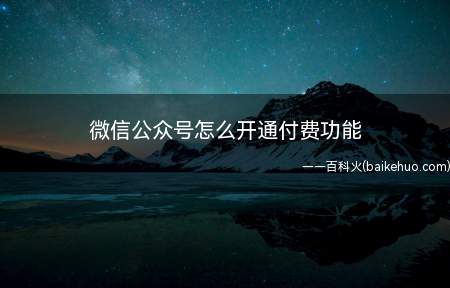 微信公众号怎么开通付费功能

——百科火(baikehuo.com)